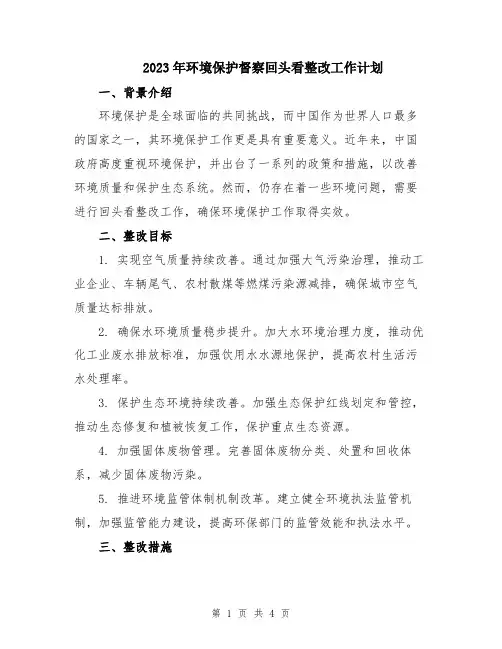 2023年环境保护督察回头看整改工作计划

一、背景介绍

环境保护是全球面临的共同挑战，而中国作为世界人口最多的国家之一，其环境保护工作更是具有重要意义。近年来，中国政府高度重视环境保护，并出台了一系列的政策和措施，以改善环境质量和保护生态系统。然而，仍存在着一些环境问题，需要进行回头看整改工作，确保环境保护工作取得实效。

二、整改目标

1. 实现空气质量持续改善。通过加强大气污染治理，推动工业企业、车辆尾气、农村散煤等燃煤污染源减排，确保城市空气质量达标排放。

2. 确保水环境质量稳步提升。加大水环境治理力度，推动优化工业废水排放标准，加强饮用水水源地保护，提高农村生活污水处理率。

3. 保护生态环境持续改善。加强生态保护红线划定和管控，推动生态修复和植被恢复工作，保护重点生态资源。

4. 加强固体废物管理。完善固体废物分类、处置和回收体系，减少固体废物污染。

5. 推进环境监管体制机制改革。建立健全环境执法监管机制，加强监管能力建设，提高环保部门的监管效能和执法水平。

三、整改措施

第 1 页 共 4 页